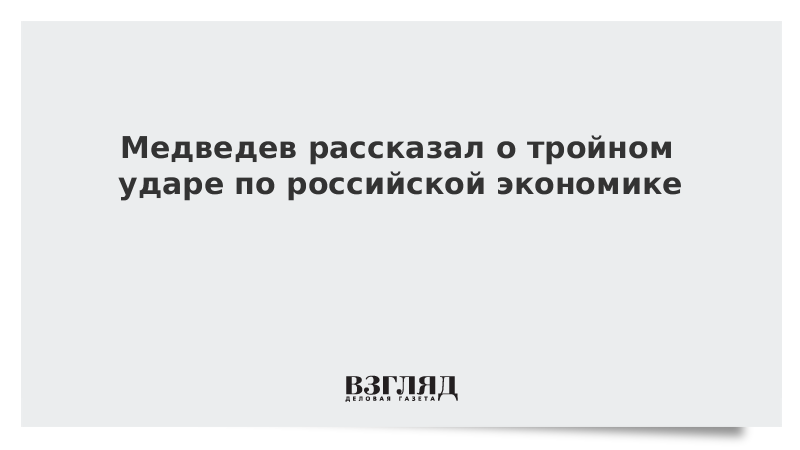 Медведев рассказал о тройном ударе по российской экономике

ВЗГЛЯД
ДЕЛОВАЯ ГАЗЕТА